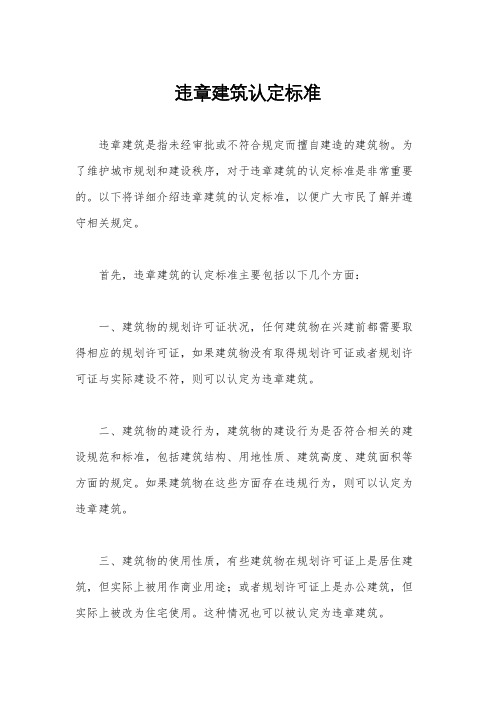 违章建筑认定标准

违章建筑是指未经审批或不符合规定而擅自建造的建筑物。为了维护城市规划和建设秩序，对于违章建筑的认定标准是非常重要的。以下将详细介绍违章建筑的认定标准，以便广大市民了解并遵守相关规定。

首先，违章建筑的认定标准主要包括以下几个方面：

一、建筑物的规划许可证状况，任何建筑物在兴建前都需要取得相应的规划许可证，如果建筑物没有取得规划许可证或者规划许可证与实际建设不符，则可以认定为违章建筑。

二、建筑物的建设行为，建筑物的建设行为是否符合相关的建设规范和标准，包括建筑结构、用地性质、建筑高度、建筑面积等方面的规定。如果建筑物在这些方面存在违规行为，则可以认定为违章建筑。

三、建筑物的使用性质，有些建筑物在规划许可证上是居住建筑，但实际上被用作商业用途；或者规划许可证上是办公建筑，但实际上被改为住宅使用。这种情况也可以被认定为违章建筑。